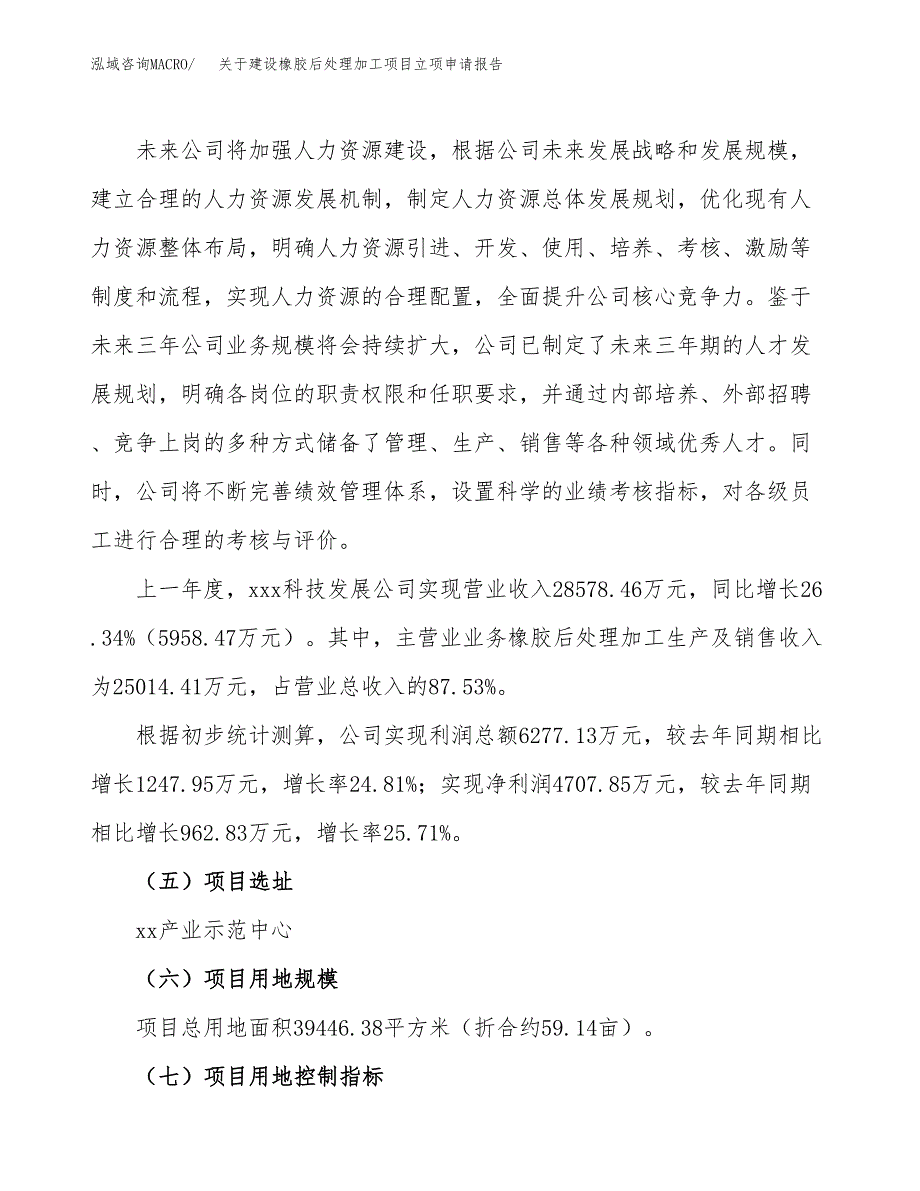 泓域咨询MACRO/ 关于建设橡胶后处理加工项目立项申请报告

未来公司将加强人力资源建设，根据公司未来发展战略和发展规模，建立合理的人力资源发展机制，制定人力资源总体发展规划，优化现有人力资源整体布局，明确人力资源引进、开发、使用、培养、考核、激励等制度和流程，实现人力资源的合理配置，全面提升公司核心竞争力。鉴于未来三年公司业务规模将会持续扩大，公司已制定了未来三年期的人才发展规划，明确各岗位的职责权限和任职要求，并通过内部培养、外部招聘、竞争上岗的多种方式储备了管理、生产、销售等各种领域优秀人才。同时，公司将不断完善绩效管理体系，设置科学的业绩考核指标，对各级员工进行合理的考核与评价。

上一年度，xxx科技发展公司实现营业收入28578.46万元，同比增长26.34%（5958.47万元）。其中，主营业业务橡胶后处理加工生产及销售收入为25014.41万元，占营业总收入的87.53%。

根据初步统计测算，公司实现利润总额6277.13万元，较去年同期相比增长1247.95万元，增长率24.81%；实现净利润4707.85万元，较去年同期相比增长962.83万元，增长率25.71%。

（五）项目选址

xx产业示范中心

（六）项目用地规模

项目总用地面积39446.38平方米（折合约59.14亩）。

（七）项目用地控制指标